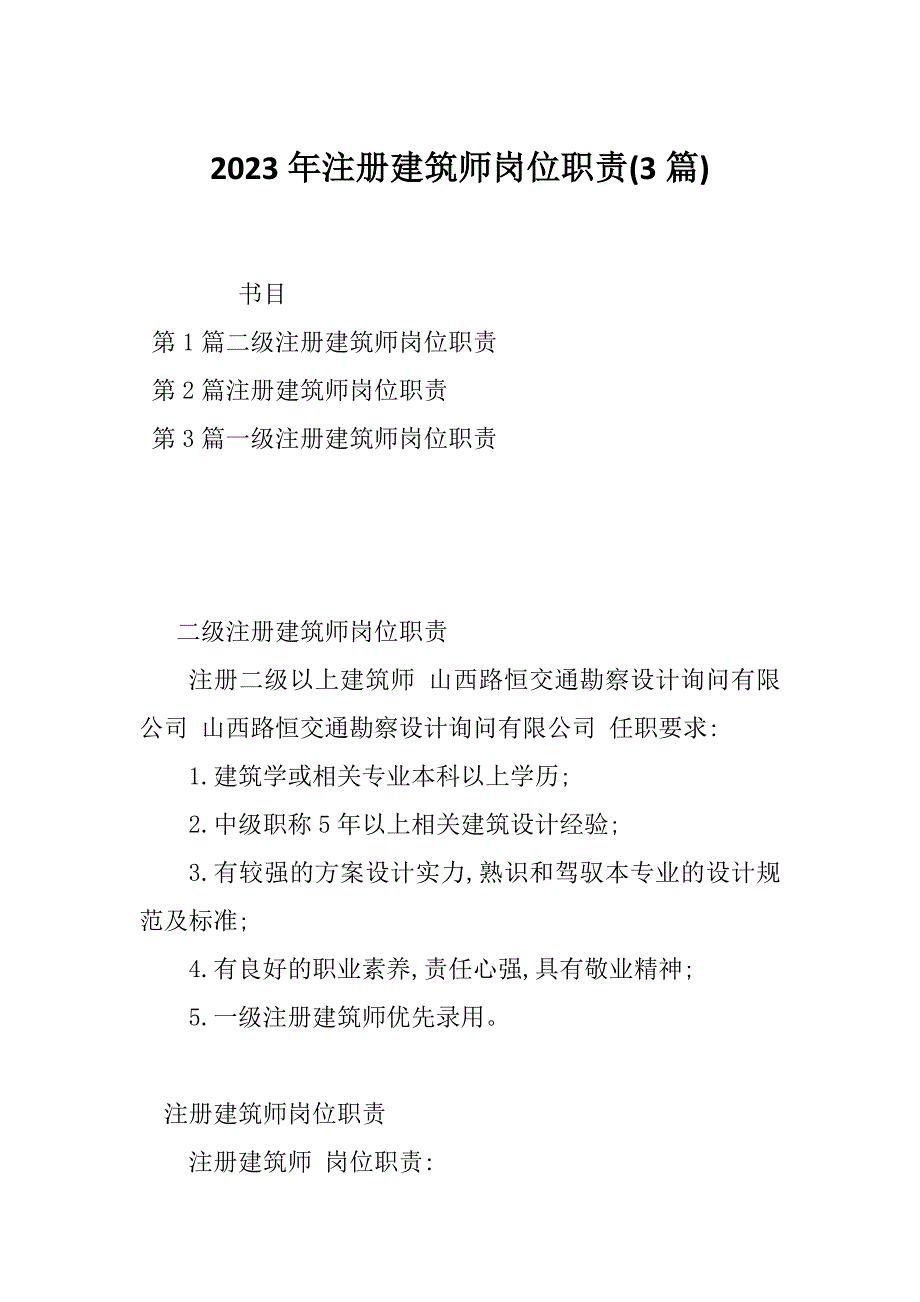 2023 年注册建筑师岗位职责(3 篇)

书目

第 1 篇二级注册建筑师岗位职责

第 2 篇注册建筑师岗位职责

第 3 篇一级注册建筑师岗位职责

二级注册建筑师岗位职责

注册二级以上建筑师 山西路恒交通勘察设计询问有限公司 山西路恒交通勘察设计询问有限公司 任职要求:

1.建筑学或相关专业本科以上学历;

2.中级职称 5 年以上相关建筑设计经验;

3.有较强的方案设计实力,熟识和驾驭本专业的设计规范及标准;

4.有良好的职业素养,责任心强,具有敬业精神;

5.一级注册建筑师优先录用。

注册建筑师岗位职责

注册建筑师 岗位职责: